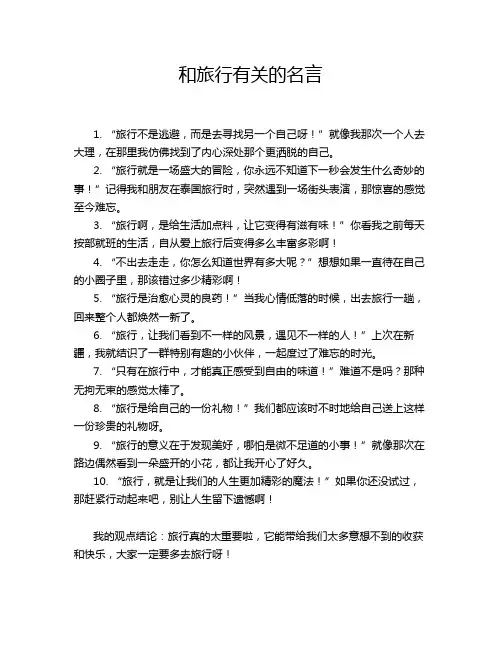 和旅行有关的名言

1. “旅行不是逃避，而是去寻找另一个自己呀！”就像我那次一个人去大理，在那里我仿佛找到了内心深处那个更洒脱的自己。

2. “旅行就是一场盛大的冒险，你永远不知道下一秒会发生什么奇妙的事！”记得我和朋友在泰国旅行时，突然遇到一场街头表演，那惊喜的感觉至今难忘。

3. “旅行啊，是给生活加点料，让它变得有滋有味！”你看我之前每天按部就班的生活，自从爱上旅行后变得多么丰富多彩啊！

4. “不出去走走，你怎么知道世界有多大呢？”想想如果一直待在自己的小圈子里，那该错过多少精彩啊！

5. “旅行是治愈心灵的良药！”当我心情低落的时候，出去旅行一趟，回来整个人都焕然一新了。

6. “旅行，让我们看到不一样的风景，遇见不一样的人！”上次在新疆，我就结识了一群特别有趣的小伙伴，一起度过了难忘的时光。

7. “只有在旅行中，才能真正感受到自由的味道！”难道不是吗？那种无拘无束的感觉太棒了。

8. “旅行是给自己的一份礼物！”我们都应该时不时地给自己送上这样一份珍贵的礼物呀。

9. “旅行的意义在于发现美好，哪怕是微不足道的小事！”就像那次在路边偶然看到一朵盛开的小花，都让我开心了好久。

10. “旅行，就是让我们的人生更加精彩的魔法！”如果你还没试过，那赶紧行动起来吧，别让人生留下遗憾啊！

我的观点结论：旅行真的太重要啦，它能带给我们太多意想不到的收获和快乐，大家一定要多去旅行呀！